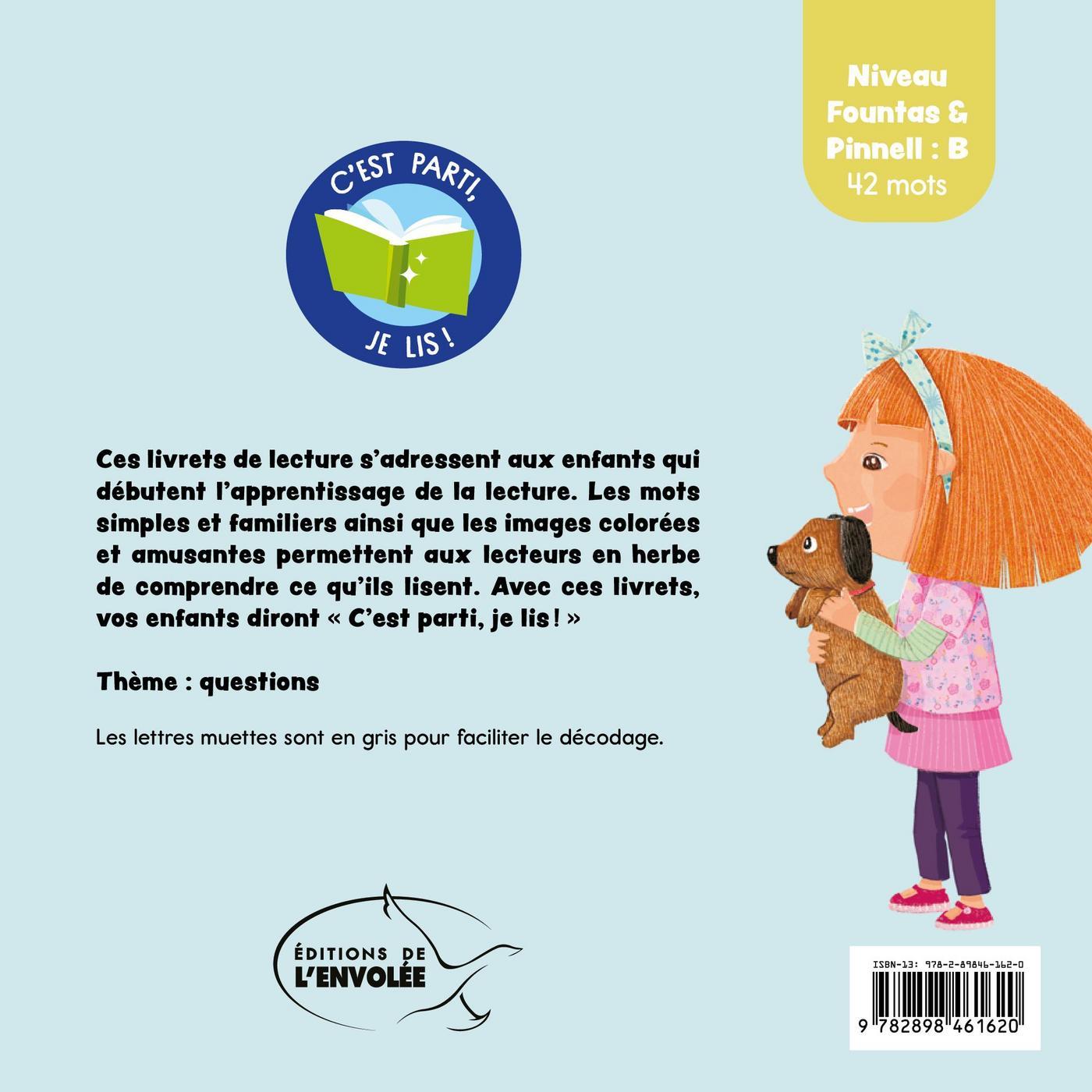 Niveau Fountas & Pinnell : B
42 mots

C'EST PARTI,
JE LIS !

Ces livrets de lecture s'adressent aux enfants qui débutent l'apprentissage de la lecture. Les mots simples et familiers ainsi que les images colorées et amusantes permettent aux lecteurs en herbe de comprendre ce qu'ils lisent. Avec ces livrets, vos enfants diront « C'est parti, je lis ! »

Thème : questions

Les lettres muettes sont en gris pour faciliter le décodage.

ÉDITIONS DE
L'ENVOLÉE

ISBN-13: 978-2-89846-162-0
9 782898 461620